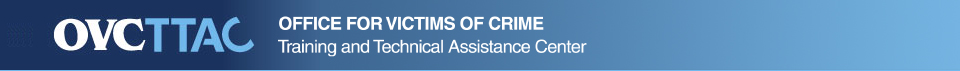 OVCTTAC OFFICE FOR VICTIMS OF CRIME
Training and Technical Assistance Center